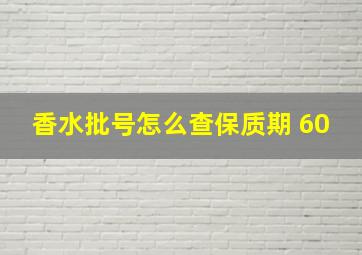 香水批号怎么查保质期 60